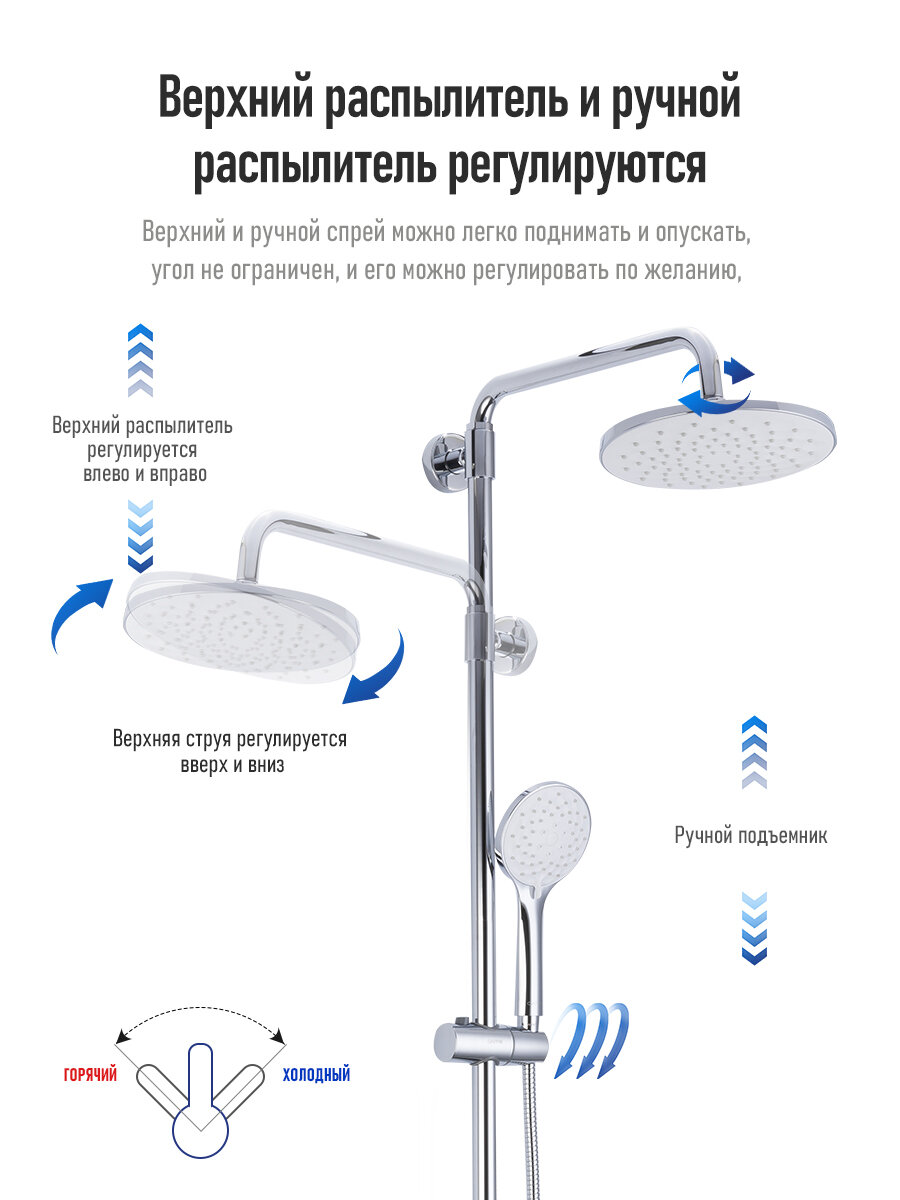 Верхний распылитель и ручной распылитель регулируются

Верхний и ручной спрей можно легко поднимать и опускать, угол не ограничен, и его можно регулировать по желанию,

Верхний распылитель
регулируется
влево и вправо

Верхняя струя регулируется
вверх и вниз

Ручной подъемник

ГОРЯЧИЙ

ХОЛОДНЫЙ